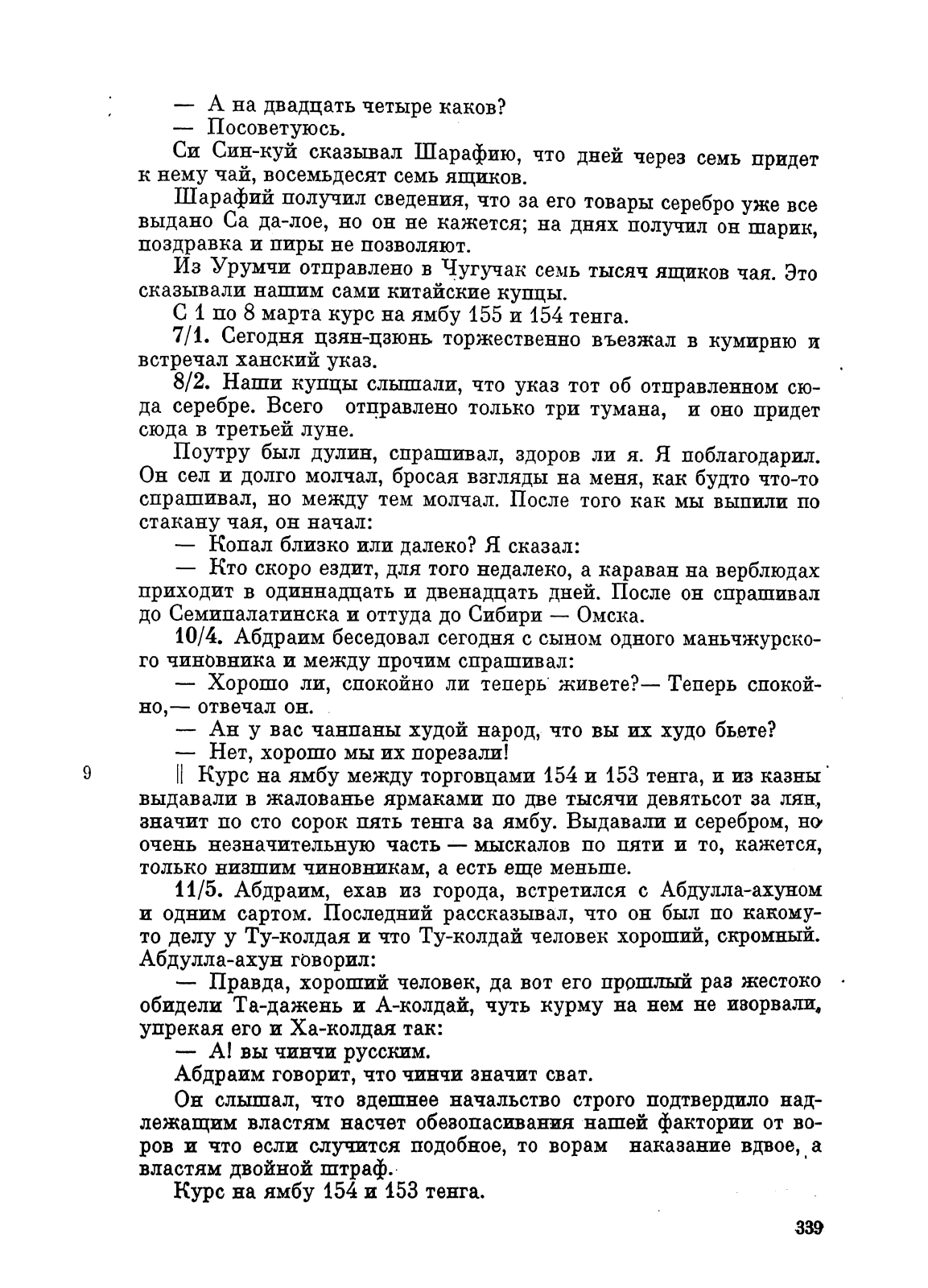 — А на двадцать четыре каков?
— Посоветуюсь.

Си Син-куй сказывал Шарафию, что дней через семь придет к нему чай, восемьдесят семь ящиков.

Шарафий получил сведения, что за его товары серебро уже все выдано Са да-лое, но он не кажется; на днях получил он шарик, поздравка и пиры не позволяют.

Из Урумчи отправлено в Чугучак семь тысяч ящиков чая. Это сказывали нашим сами китайские купцы.

С 1 по 8 марта курс на ямбу 155 и 154 тенга.

7/1. Сегодня цзян-цзюнь торжественно въезжал в кумирню и встречал ханский указ.

8/2. Наши купцы слышали, что указ тот об отправленном сюда серебре. Всего отправлено только три тумана, и оно придет сюда в третьей луне.

Поутру был дулин, спрашивал, здоров ли я. Я поблагодарил. Он сел и долго молчал, бросая взгляды на меня, как будто что-то спрашивал, но между тем молчал. После того как мы выпили по стакану чая, он начал:

— Копал близко или далеко? Я сказал:

— Кто скоро ездит, для того недалеко, а караван на верблюдах приходит в одиннадцать и двенадцать дней. После он спрашивал до Семипалатинска и оттуда до Сибири — Омска.

10/4. Абдраим беседовал сегодня с сыном одного маньчжурского чиновника и между прочим спрашивал:

— Хорошо ли, спокойно ли теперь живете?— Теперь спокойно,— отвечал он.

— Ан у вас чанпаны худой народ, что вы их худо бьете?

— Нет, хорошо мы их порезали!

9 || Курс на ямбу между торговцами 154 и 153 тенга, и из казны выдавали в жалованье ярмаками по две тысячи девятьсот за лян, значит по сто сорок пять тенга за ямбу. Выдавали и серебром, но очень незначительную часть — мыскалов по пяти и то, кажется, только низшим чиновникам, а есть еще меньше.

11/5. Абдраим, ехав из города, встретился с Абдулла-ахуном и одним сартом. Последний рассказывал, что он был по какому-то делу у Ту-колдая и что Ту-колдай человек хороший, скромный. Абдулла-ахун говорил:

— Правда, хороший человек, да вот его прошлый раз жестоко обидели Та-дажень и А-колдай, чуть курму на нем не изорвали, упрекая его и Ха-колдая так:

— А! вы чинчи русским.

Абдраим говорит, что чинчи значит сват.

Он слышал, что здешнее начальство строго подтвердило надлежащим властям насчет обезопасивания нашей фактории от воров и что если случится подобное, то ворам наказание вдвое, а властям двойной штраф.

Курс на ямбу 154 и 153 тенга.

339